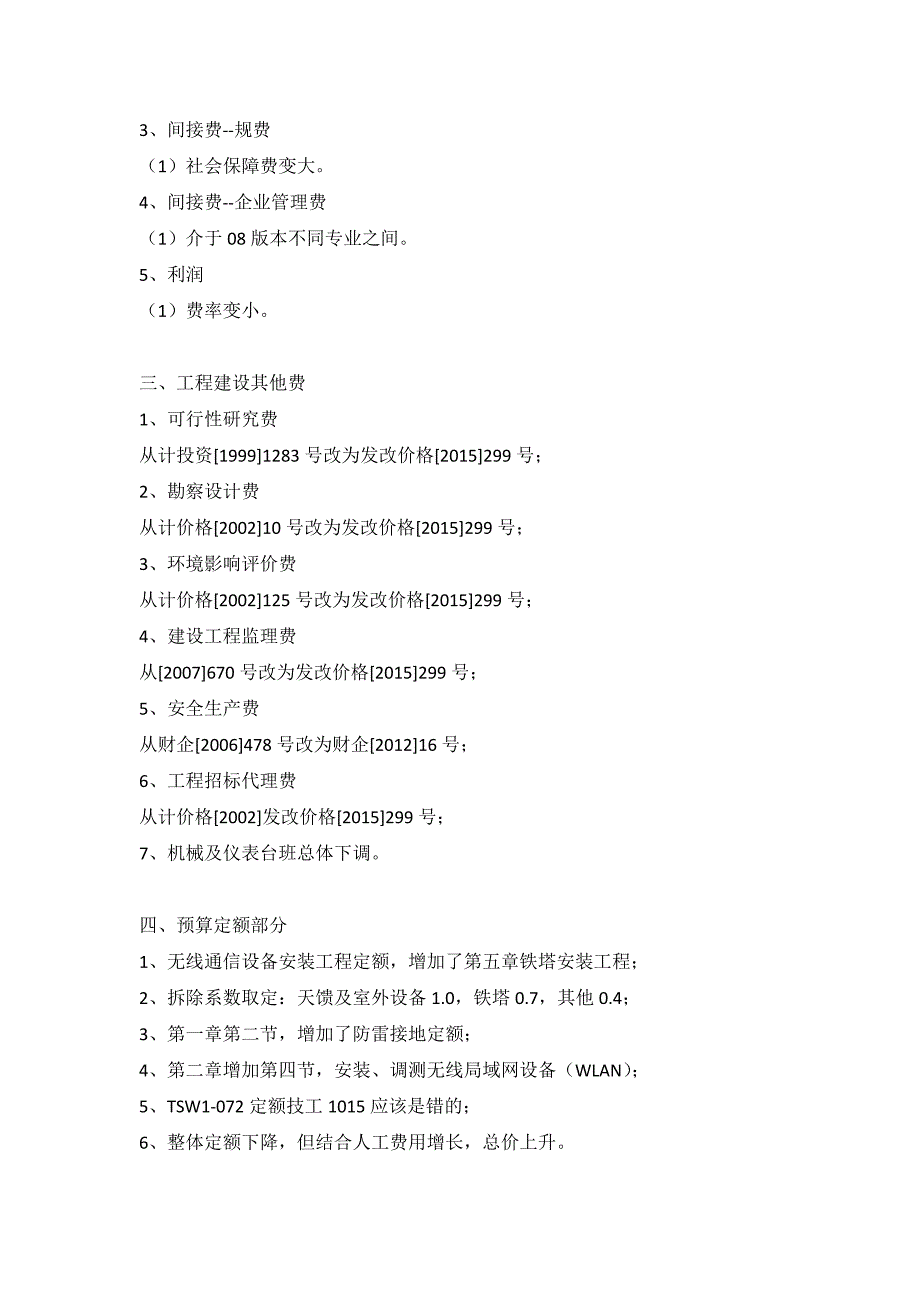 3、间接费--规费

（1）社会保障费变大。

4、间接费--企业管理费

（1）介于 08 版本不同专业之间。

5、利润

（1）费率变小。

三、工程建设其他费

1、可行性研究费

从计投资[1999]1283 号改为发改价格[2015]299 号；

2、勘察设计费

从计价格[2002]10 号改为发改价格[2015]299 号；

3、环境影响评价费

从计价格[2002]125 号改为发改价格[2015]299 号；

4、建设工程监理费

从[2007]670 号改为发改价格[2015]299 号；

5、安全生产费

从财企[2006]478 号改为财企[2012]16 号；

6、工程招标代理费

从计价格[2002]发改价格[2015]299 号；

7、机械及仪表台班总体下调。

四、预算定额部分

1、无线通信设备安装工程定额，增加了第五章铁塔安装工程；

2、拆除系数取定：天馈及室外设备 1.0，铁塔 0.7，其他 0.4；

3、第一章第二节，增加了防雷接地定额；

4、第二章增加第四节，安装、调测无线局域网设备（WLAN）；

5、TSW1-072 定额技工 1015 应该是错的；

6、整体定额下降，但结合人工费用增长，总价上升。